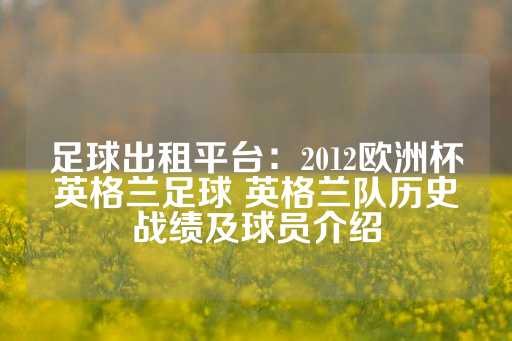 足球出租平台：2012欧洲杯英格兰足球 英格兰队历史战绩及球员介绍